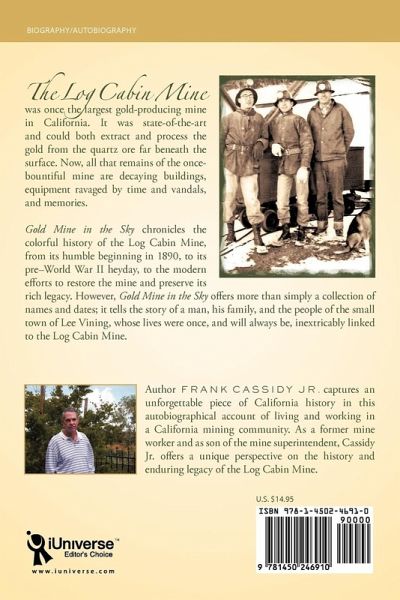 BIOGRAPHY/AUTOBIOGRAPHY

The Log Cabin Mine was once the largest gold-producing mine in California. It was state-of-the-art and could both extract and process the gold from the quartz ore far beneath the surface. Now, all that remains of the once-bountiful mine are decaying buildings, equipment ravaged by time and vandals, and memories.

Gold Mine in the Sky chronicles the colorful history of the Log Cabin Mine, from its humble beginning in 1890, to its pre–World War II heyday, to the modern efforts to restore the mine and preserve its rich legacy. However, Gold Mine in the Sky offers more than simply a collection of names and dates; it tells the story of a man, his family, and the people of the small town of Lee Vining, whose lives were once, and will always be, inextricably linked to the Log Cabin Mine.

Author FRANK CASSIDY JR. captures an unforgettable piece of California history in this autobiographical account of living and working in a California mining community. As a former mine worker and as son of the mine superintendent, Cassidy Jr. offers a unique perspective on the history and enduring legacy of the Log Cabin Mine.

U.S. $14.95

ISBN 978-1-4502-4691-0

90000

9 781450 246910

iUniverse™
Editor's Choice

www.iuniverse.com